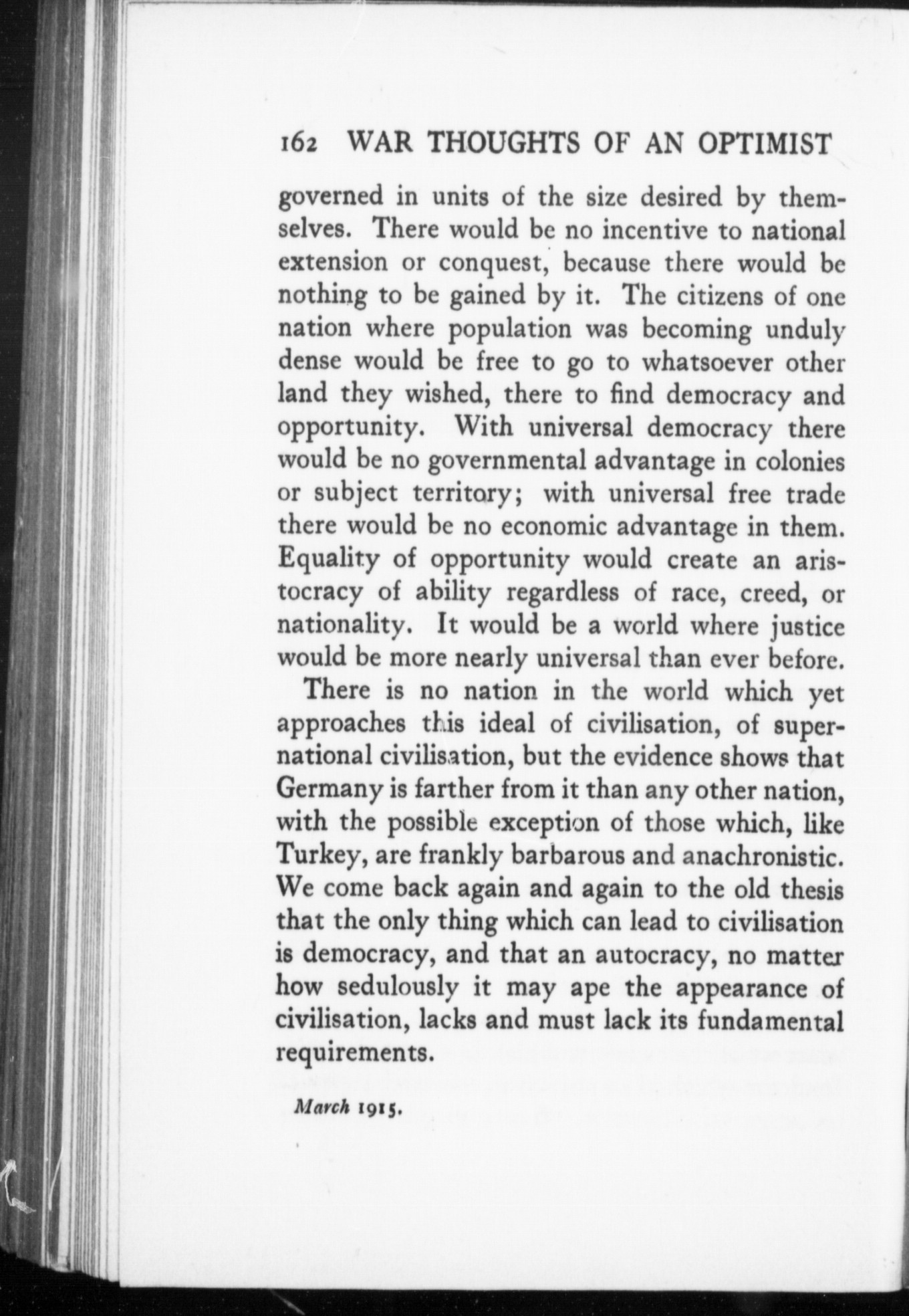 162 WAR THOUGHTS OF AN OPTIMIST

governed in units of the size desired by themselves. There would be no incentive to national extension or conquest, because there would be nothing to be gained by it. The citizens of one nation where population was becoming unduly dense would be free to go to whatsoever other land they wished, there to find democracy and opportunity. With universal democracy there would be no governmental advantage in colonies or subject territory; with universal free trade there would be no economic advantage in them. Equality of opportunity would create an aristocracy of ability regardless of race, creed, or nationality. It would be a world where justice would be more nearly universal than ever before.

There is no nation in the world which yet approaches this ideal of civilisation, of supernational civilisation, but the evidence shows that Germany is farther from it than any other nation, with the possible exception of those which, like Turkey, are frankly barbarous and anachronistic. We come back again and again to the old thesis that the only thing which can lead to civilisation is democracy, and that an autocracy, no matter how sedulously it may ape the appearance of civilisation, lacks and must lack its fundamental requirements.

March 1915.